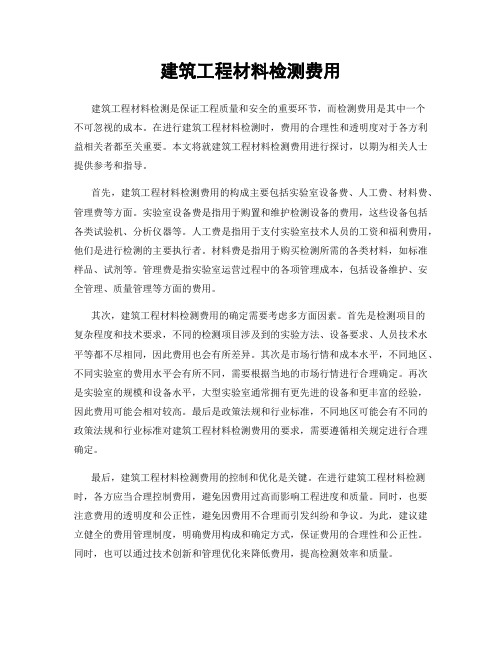 建筑工程材料检测费用

建筑工程材料检测是保证工程质量和安全的重要环节，而检测费用是其中一个不可忽视的成本。在进行建筑工程材料检测时，费用的合理性和透明度对于各方利益相关者都至关重要。本文将就建筑工程材料检测费用进行探讨，以期为相关人士提供参考和指导。

首先，建筑工程材料检测费用的构成主要包括实验室设备费、人工费、材料费、管理费等方面。实验室设备费是指用于购置和维护检测设备的费用，这些设备包括各类试验机、分析仪器等。人工费是指用于支付实验室技术人员的工资和福利费用，他们是进行检测的主要执行者。材料费是指用于购买检测所需的各类材料，如标准样品、试剂等。管理费是指实验室运营过程中的各项管理成本，包括设备维护、安全管理、质量管理等方面的费用。

其次，建筑工程材料检测费用的确定需要考虑多方面因素。首先是检测项目的复杂程度和技术要求，不同的检测项目涉及到的实验方法、设备要求、人员技术水平等都不尽相同，因此费用也会有所差异。其次是市场行情和成本水平，不同地区、不同实验室的费用水平会有所不同，需要根据当地的市场行情进行合理确定。再次是实验室的规模和设备水平，大型实验室通常拥有更先进的设备和更丰富的经验，因此费用可能会相对较高。最后是政策法规和行业标准，不同地区可能会有不同的政策法规和行业标准对建筑工程材料检测费用的要求，需要遵循相关规定进行合理确定。

最后，建筑工程材料检测费用的控制和优化是关键。在进行建筑工程材料检测时，各方应当合理控制费用，避免因费用过高而影响工程进度和质量。同时，也要注意费用的透明度和公正性，避免因费用不合理而引发纠纷和争议。为此，建议建立健全的费用管理制度，明确费用构成和确定方式，保证费用的合理性和公正性。同时，也可以通过技术创新和管理优化来降低费用，提高检测效率和质量。